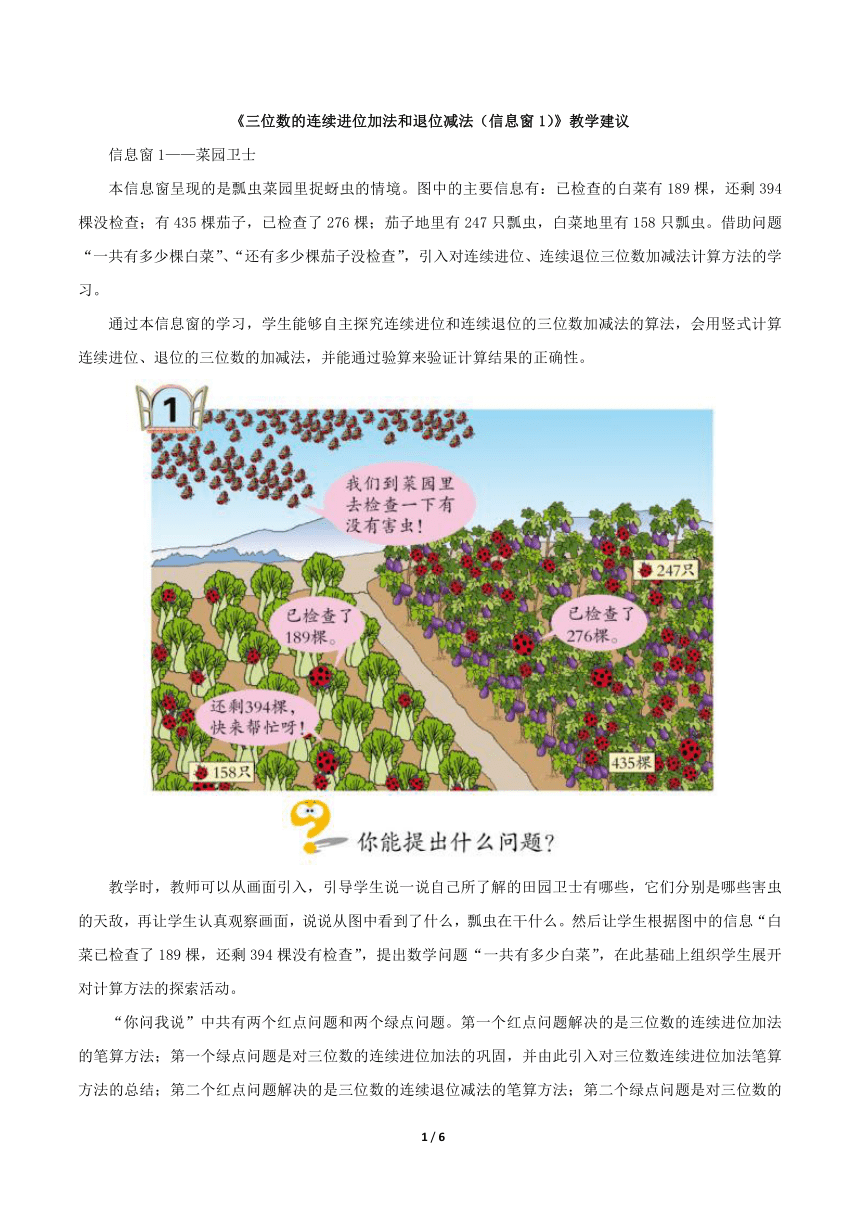 《三位数的连续进位加法和退位减法（信息窗 1）》教学建议

信息窗 1——菜园卫士

本信息窗呈现的是瓢虫菜园里捉蚜虫的情境。图中的主要信息有：已检查的白菜有 189 棵，还剩 394 棵没检查；有 435 棵茄子，已检查了 276 棵；茄子地里有 247 只瓢虫，白菜地里有 158 只瓢虫。借助问题“一共有多少棵白菜”、“还有多少棵茄子没检查”，引入对连续进位、连续退位三位数加减法计算方法的学习。

通过本信息窗的学习，学生能够自主探究连续进位和连续退位的三位数加减法的算法，会用竖式计算连续进位、退位的三位数的加减法，并能通过验算来验证计算结果的正确性。

1

我们到菜园里去检查一下有没有害虫！

247只

已检查了189棵。

已检查了276棵。

还剩394棵，快来帮忙呀！

158只

435棵

你能提出什么问题？

教学时，教师可以从画面引入，引导学生说一说自己所了解的田园卫士有哪些，它们分别是哪些害虫的天敌，再让学生认真观察画面，说说从图中看到了什么，瓢虫在干什么。然后让学生根据图中的信息“白菜已检查了 189 棵，还剩 394 棵没有检查”，提出数学问题“一共有多少白菜”，在此基础上组织学生展开对计算方法的探索活动。

“你问我说”中共有两个红点问题和两个绿点问题。第一个红点问题解决的是三位数的连续进位加法的笔算方法；第一个绿点问题是对三位数的连续进位加法的巩固，并由此引入对三位数连续进位加法笔算方法的总结；第二个红点问题解决的是三位数的连续退位减法的笔算方法；第二个绿点问题是对三位数的

1 / 6